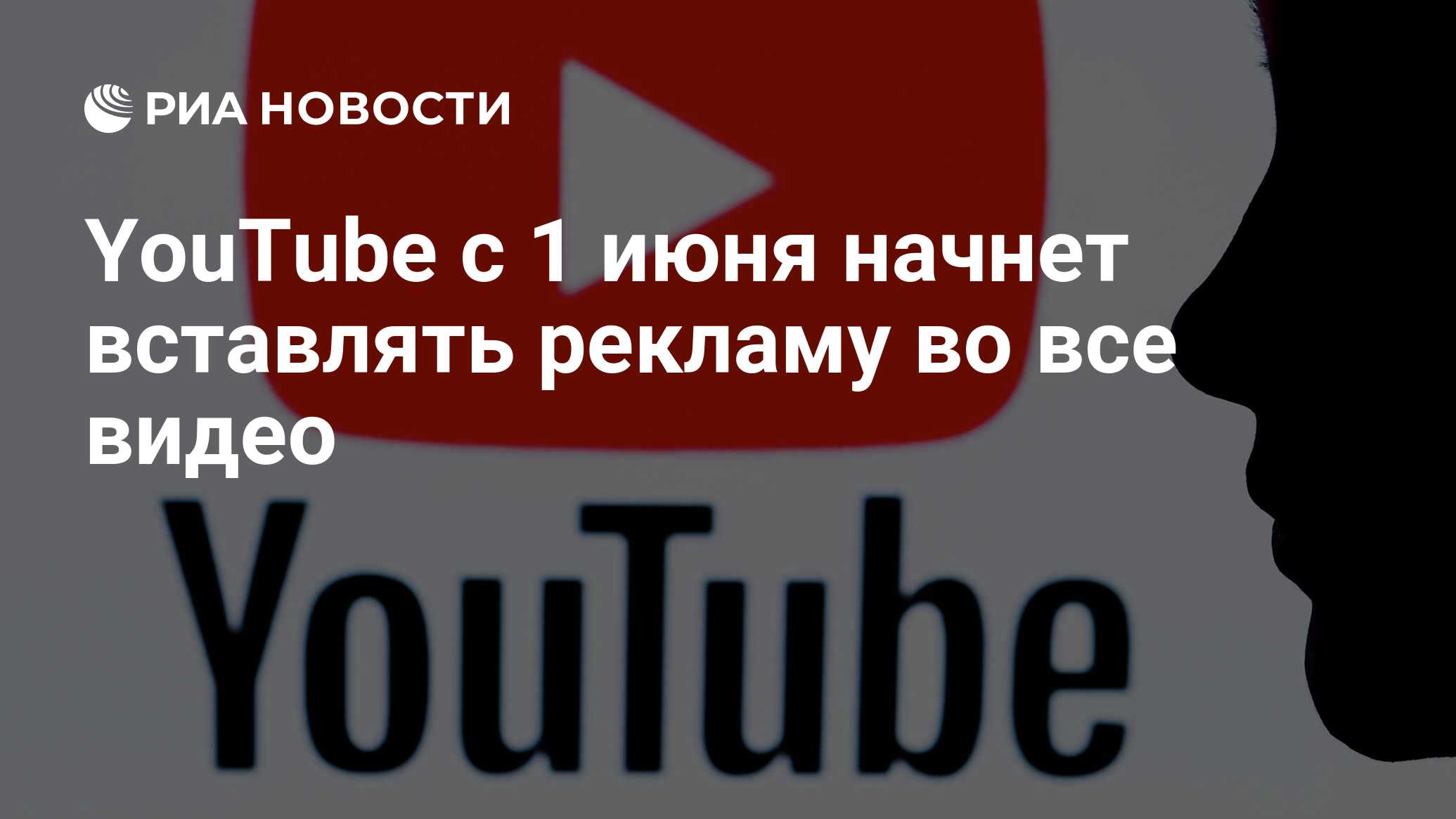 РИА НОВОСТИ

YouTube с 1 июня начнет вставлять рекламу во все видео

YouTube